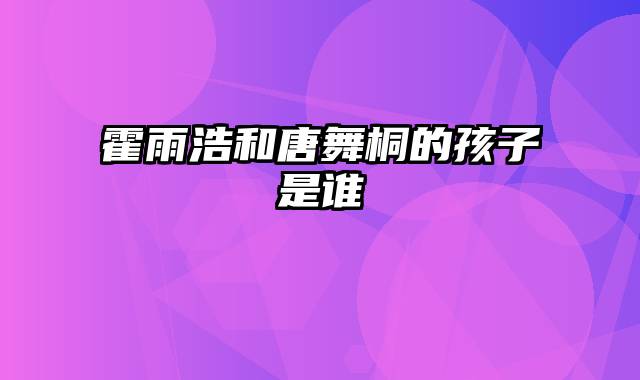 霍雨浩和唐舞桐的孩子是谁